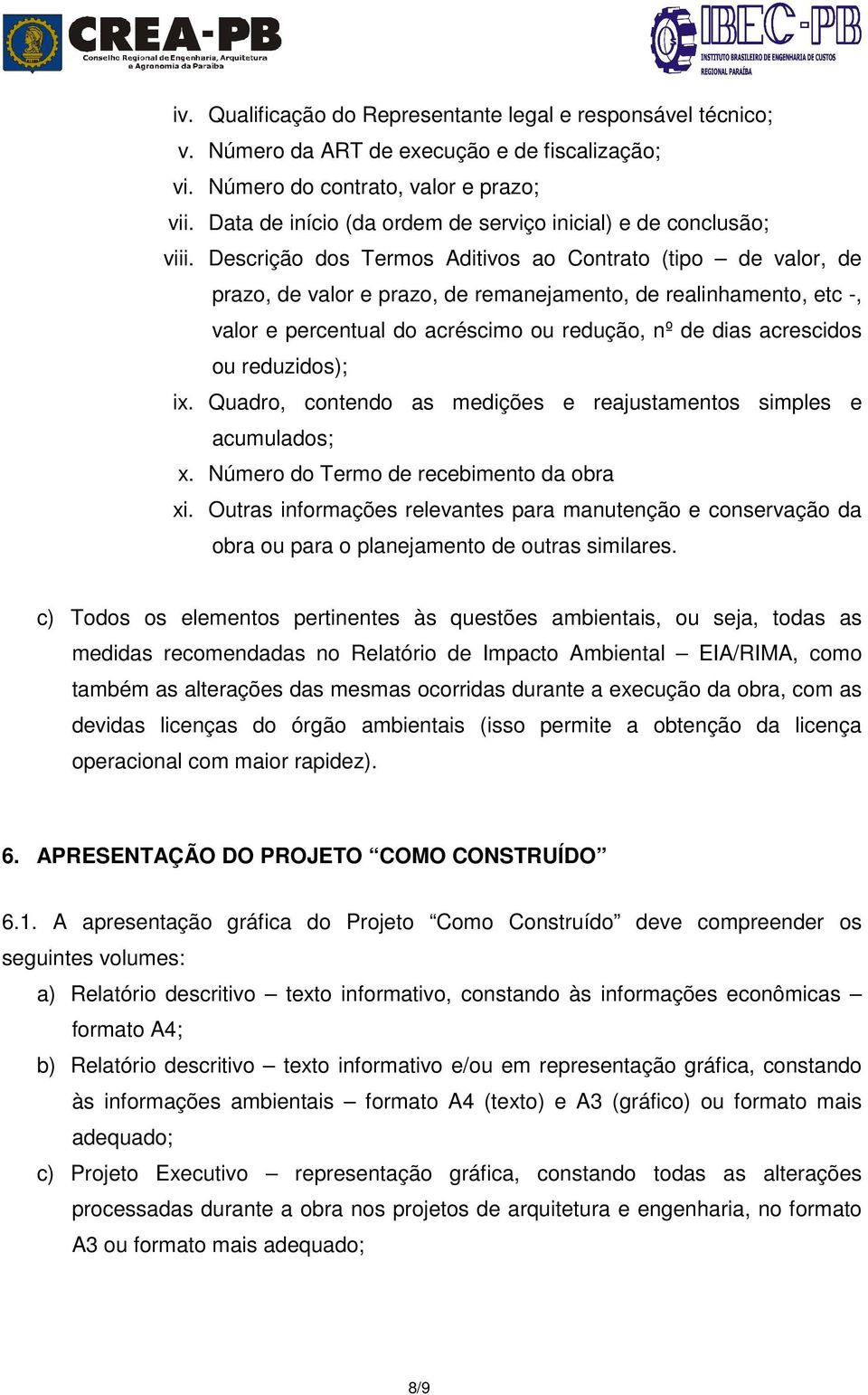 CREA-PB
Conselho Regional de Engenharia, Arquitetura e Agronomia da Paraíba

IBEC-PB
INSTITUTO BRASILEIRO DE ENGENHARIA DE CUSTOS
REGIONAL PARAÍBA

iv. Qualificação do Representante legal e responsável técnico;
v. Número da ART de execução e de fiscalização;
vi. Número do contrato, valor e prazo;
vii. Data de início (da ordem de serviço inicial) e de conclusão;
viii. Descrição dos Termos Aditivos ao Contrato (tipo – de valor, de prazo, de valor e prazo, de remanejamento, de realinhamento, etc -, valor e percentual do acréscimo ou redução, nº de dias acrescidos ou reduzidos);
ix. Quadro, contendo as medições e reajustamentos simples e acumulados;
x. Número do Termo de recebimento da obra
xi. Outras informações relevantes para manutenção e conservação da obra ou para o planejamento de outras similares.

c) Todos os elementos pertinentes às questões ambientais, ou seja, todas as medidas recomendadas no Relatório de Impacto Ambiental – EIA/RIMA, como também as alterações das mesmas ocorridas durante a execução da obra, com as devidas licenças do órgão ambientais (isso permite a obtenção da licença operacional com maior rapidez).

6. APRESENTAÇÃO DO PROJETO “COMO CONSTRUÍDO”

6.1. A apresentação gráfica do Projeto “Como Construído” deve compreender os seguintes volumes:
a) Relatório descritivo – texto informativo, constando às informações econômicas – formato A4;
b) Relatório descritivo – texto informativo e/ou em representação gráfica, constando às informações ambientais – formato A4 (texto) e A3 (gráfico) ou formato mais adequado;
c) Projeto Executivo – representação gráfica, constando todas as alterações processadas durante a obra nos projetos de arquitetura e engenharia, no formato A3 ou formato mais adequado;

8/9